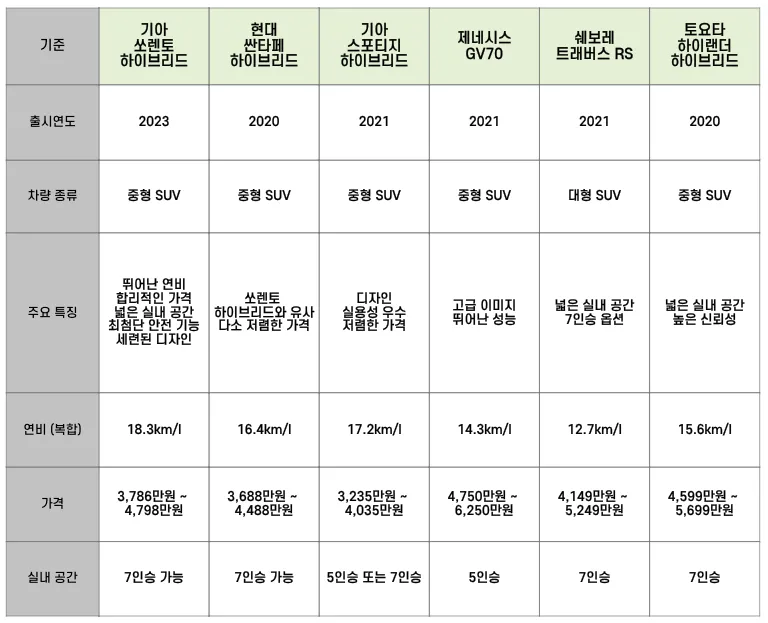 | 기준 | 기아 쏘렌토 하이브리드 | 현대 싼타페 하이브리드 | 기아 스포티지 하이브리드 | 제네시스 GV70 | 쉐보레 트래버스 RS | 토요타 하이랜더 하이브리드 |
|---|---|---|---|---|---|---|
| 출시연도 | 2023 | 2020 | 2021 | 2021 | 2021 | 2020 |
| 차량 종류 | 중형 SUV | 중형 SUV | 중형 SUV | 중형 SUV | 대형 SUV | 중형 SUV |
| 주요 특징 | 뛰어난 연비 합리적인 가격 넓은 실내 공간 최첨단 안전 기능 세련된 디자인 | 쏘렌토 하이브리드와 유사 다소 저렴한 가격 | 디자인 실용성 우수 저렴한 가격 | 고급 이미지 뛰어난 성능 | 넓은 실내 공간 7인승 옵션 | 넓은 실내 공간 높은 신뢰성 |
| 연비 (복합) | 18.3km/l | 16.4km/l | 17.2km/l | 14.3km/l | 12.7km/l | 15.6km/l |
| 가격 | 3,786만원 ~ 4,798만원 | 3,688만원 ~ 4,488만원 | 3,235만원 ~ 4,035만원 | 4,750만원 ~ 6,250만원 | 4,149만원 ~ 5,249만원 | 4,599만원 ~ 5,699만원 |
| 실내 공간 | 7인승 가능 | 7인승 가능 | 5인승 또는 7인승 | 5인승 | 7인승 | 7인승 |